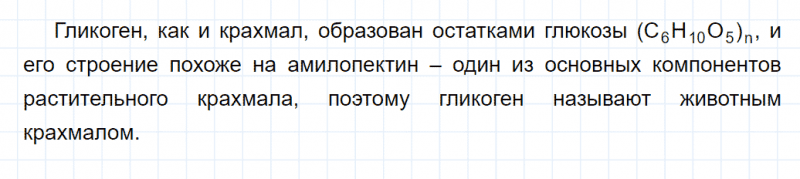 Гликоген, как и крахмал, образован остатками глюкозы $(C_6H_{10}O_5)_n$, и его строение похоже на амилопектин – один из основных компонентов растительного крахмала, поэтому гликоген называют животным крахмалом.